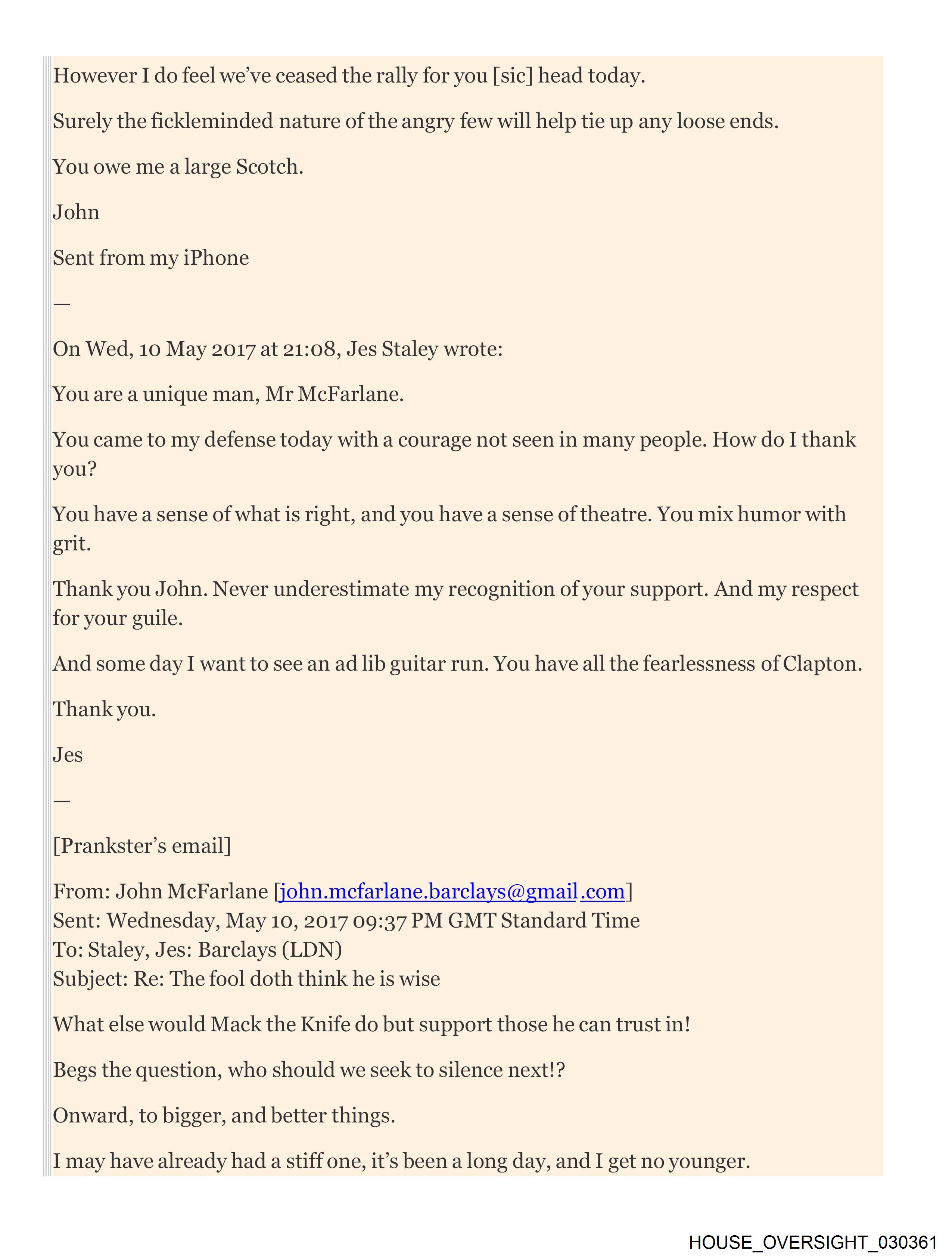 However I do feel we've ceased the rally for you [sic] head today.

Surely the fickleminded nature of the angry few will help tie up any loose ends.

You owe me a large Scotch.

John

Sent from my iPhone

—

On Wed, 10 May 2017 at 21:08, Jes Staley wrote:

You are a unique man, Mr McFarlane.

You came to my defense today with a courage not seen in many people. How do I thank you?

You have a sense of what is right, and you have a sense of theatre. You mix humor with grit.

Thank you John. Never underestimate my recognition of your support. And my respect for your guile.

And some day I want to see an ad lib guitar run. You have all the fearlessness of Clapton.

Thank you.

Jes

—

[Prankster's email]

From: John McFarlane [john.mcfarlane.barclays@gmail.com]
Sent: Wednesday, May 10, 2017 09:37 PM GMT Standard Time
To: Staley, Jes: Barclays (LDN)
Subject: Re: The fool doth think he is wise

What else would Mack the Knife do but support those he can trust in!

Begs the question, who should we seek to silence next!?

Onward, to bigger, and better things.

I may have already had a stiff one, it's been a long day, and I get no younger.

HOUSE_OVERSIGHT_030361